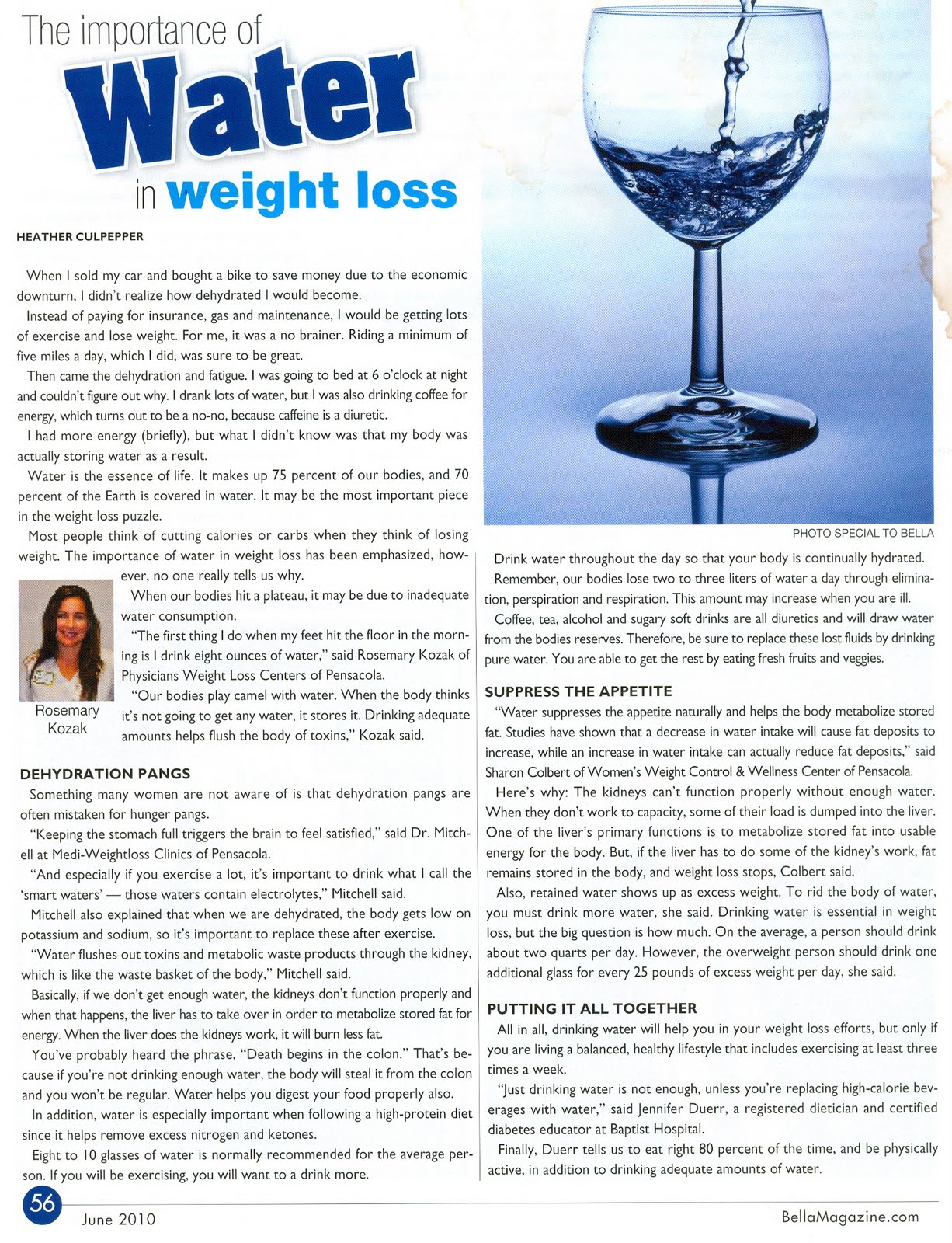 The importance of
Water
in weight loss

HEATHER CULPEPPER

When I sold my car and bought a bike to save money due to the economic downturn, I didn't realize how dehydrated I would become.

Instead of paying for insurance, gas and maintenance, I would be getting lots of exercise and lose weight. For me, it was a no brainer. Riding a minimum of five miles a day, which I did, was sure to be great.

Then came the dehydration and fatigue. I was going to bed at 6 o'clock at night and couldn't figure out why. I drank lots of water, but I was also drinking coffee for energy, which turns out to be a no-no, because caffeine is a diuretic.

I had more energy (briefly), but what I didn't know was that my body was actually storing water as a result.

Water is the essence of life. It makes up 75 percent of our bodies, and 70 percent of the Earth is covered in water. It may be the most important piece in the weight loss puzzle.

Most people think of cutting calories or carbs when they think of losing weight. The importance of water in weight loss has been emphasized, however, no one really tells us why.

When our bodies hit a plateau, it may be due to inadequate water consumption.

"The first thing I do when my feet hit the floor in the morning is I drink eight ounces of water," said Rosemary Kozak of Physicians Weight Loss Centers of Pensacola.

"Our bodies play camel with water. When the body thinks it's not going to get any water, it stores it. Drinking adequate amounts helps flush the body of toxins," Kozak said.

Rosemary Kozak

DEHYDRATION PANGS

Something many women are not aware of is that dehydration pangs are often mistaken for hunger pangs.

"Keeping the stomach full triggers the brain to feel satisfied," said Dr. Mitchell at Medi-Weightloss Clinics of Pensacola.

"And especially if you exercise a lot, it's important to drink what I call the 'smart waters' — those waters contain electrolytes," Mitchell said.

Mitchell also explained that when we are dehydrated, the body gets low on potassium and sodium, so it's important to replace these after exercise.

"Water flushes out toxins and metabolic waste products through the kidney, which is like the waste basket of the body," Mitchell said.

Basically, if we don't get enough water, the kidneys don't function properly and when that happens, the liver has to take over in order to metabolize stored fat for energy. When the liver does the kidneys work, it will burn less fat.

You've probably heard the phrase, "Death begins in the colon." That's because if you're not drinking enough water, the body will steal it from the colon and you won't be regular. Water helps you digest your food properly also.

In addition, water is especially important when following a high-protein diet since it helps remove excess nitrogen and ketones.

Eight to 10 glasses of water is normally recommended for the average person. If you will be exercising, you will want to a drink more.

PHOTO SPECIAL TO BELLA

Drink water throughout the day so that your body is continually hydrated.

Remember, our bodies lose two to three liters of water a day through elimination, perspiration and respiration. This amount may increase when you are ill.

Coffee, tea, alcohol and sugary soft drinks are all diuretics and will draw water from the bodies reserves. Therefore, be sure to replace these lost fluids by drinking pure water. You are able to get the rest by eating fresh fruits and veggies.

SUPPRESS THE APPETITE

"Water suppresses the appetite naturally and helps the body metabolize stored fat. Studies have shown that a decrease in water intake will cause fat deposits to increase, while an increase in water intake can actually reduce fat deposits," said Sharon Colbert of Women's Weight Control & Wellness Center of Pensacola.

Here's why: The kidneys can't function properly without enough water. When they don't work to capacity, some of their load is dumped into the liver. One of the liver's primary functions is to metabolize stored fat into usable energy for the body. But, if the liver has to do some of the kidney's work, fat remains stored in the body, and weight loss stops, Colbert said.

Also, retained water shows up as excess weight. To rid the body of water, you must drink more water, she said. Drinking water is essential in weight loss, but the big question is how much. On the average, a person should drink about two quarts per day. However, the overweight person should drink one additional glass for every 25 pounds of excess weight per day, she said.

PUTTING IT ALL TOGETHER

All in all, drinking water will help you in your weight loss efforts, but only if you are living a balanced, healthy lifestyle that includes exercising at least three times a week.

"Just drinking water is not enough, unless you're replacing high-calorie beverages with water," said Jennifer Duerr, a registered dietician and certified diabetes educator at Baptist Hospital.

Finally, Duerr tells us to eat right 80 percent of the time, and be physically active, in addition to drinking adequate amounts of water.

56 June 2010

BellaMagazine.com